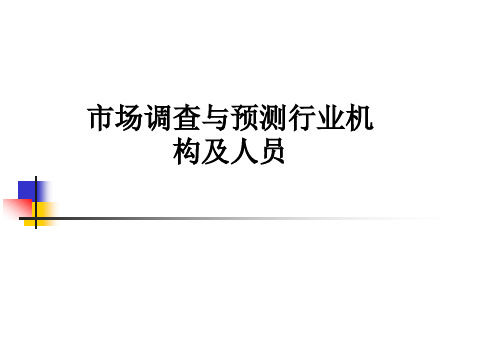 市场调查与预测行业机构及人员